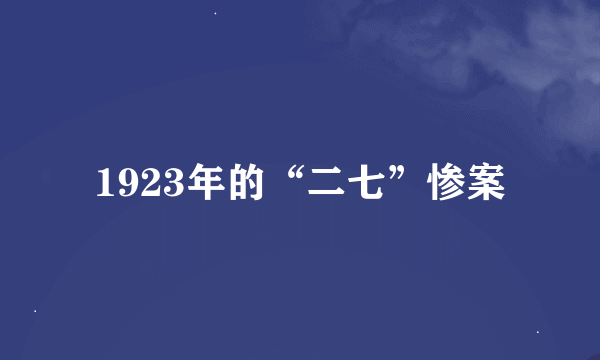 1923年的“二七”惨案